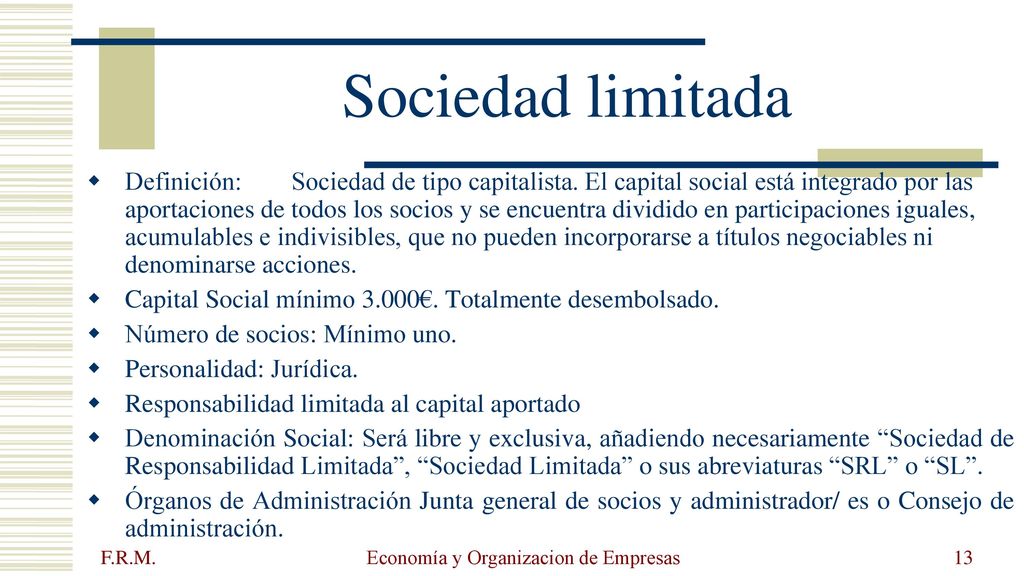 Sociedad limitada

Definición: Sociedad de tipo capitalista. El capital social está integrado por las aportaciones de todos los socios y se encuentra dividido en participaciones iguales, acumulables e indivisibles, que no pueden incorporarse a títulos negociables ni denominarse acciones.

Capital Social mínimo 3.000€. Totalmente desembolsado.

Número de socios: Mínimo uno.

Personalidad: Jurídica.

Responsabilidad limitada al capital aportado

Denominación Social: Será libre y exclusiva, añadiendo necesariamente “Sociedad de Responsabilidad Limitada”, “Sociedad Limitada” o sus abreviaturas “SRL” o “SL”.

Órganos de Administración Junta general de socios y administrador/ es o Consejo de administración.

F.R.M.
Economía y Organizacion de Empresas
13